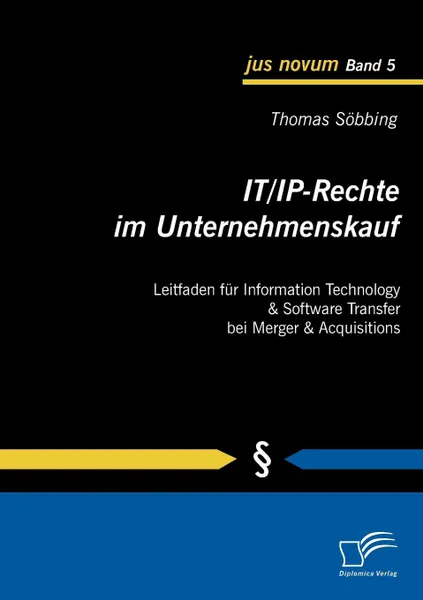 jus novum Band 5

Thomas Söbbing

IT/IP-Rechte im Unternehmenskauf

Leitfaden für Information Technology & Software Transfer bei Merger & Acquisitions

§

Diplomica Verlag